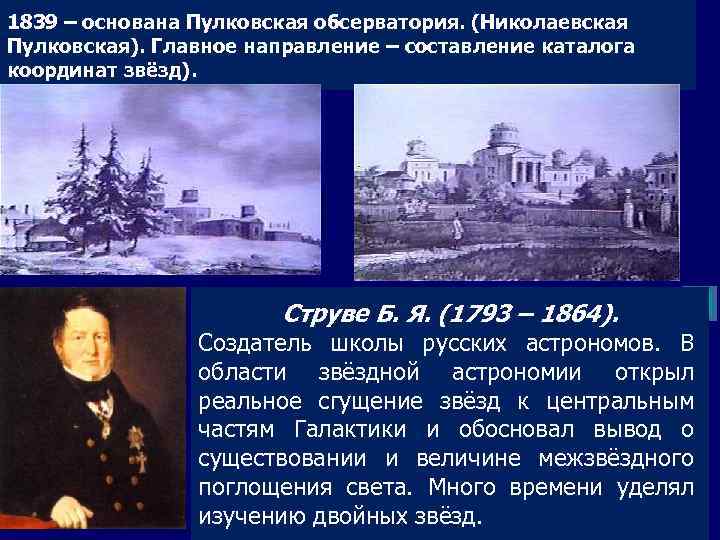 1839 – основана Пулковская обсерватория. (Николаевская Пулковская). Главное направление – составление каталога координат звёзд).

Струве Б. Я. (1793 – 1864).

Создатель школы русских астрономов. В области звёздной астрономии открыл реальное сгущение звёзд к центральным частям Галактики и обосновал вывод о существовании и величине межзвёздного поглощения света. Много времени уделял изучению двойных звёзд.